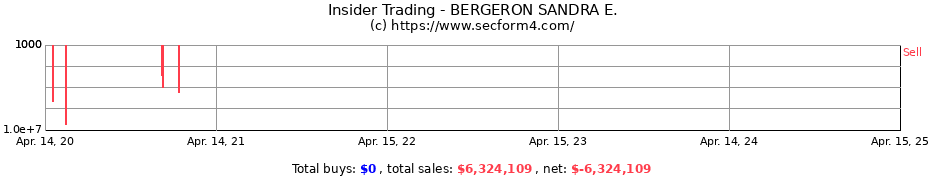 Insider Trading - BERGERON SANDRA E.
(c) https://www.secform4.com/

1000

1.0e+7

Sell

Apr. 14, 20
Apr. 14, 21
Apr. 15, 22
Apr. 15, 23
Apr. 14, 24
Apr. 15, 25

Total buys: $0 , total sales: $6,324,109 , net: $-6,324,109